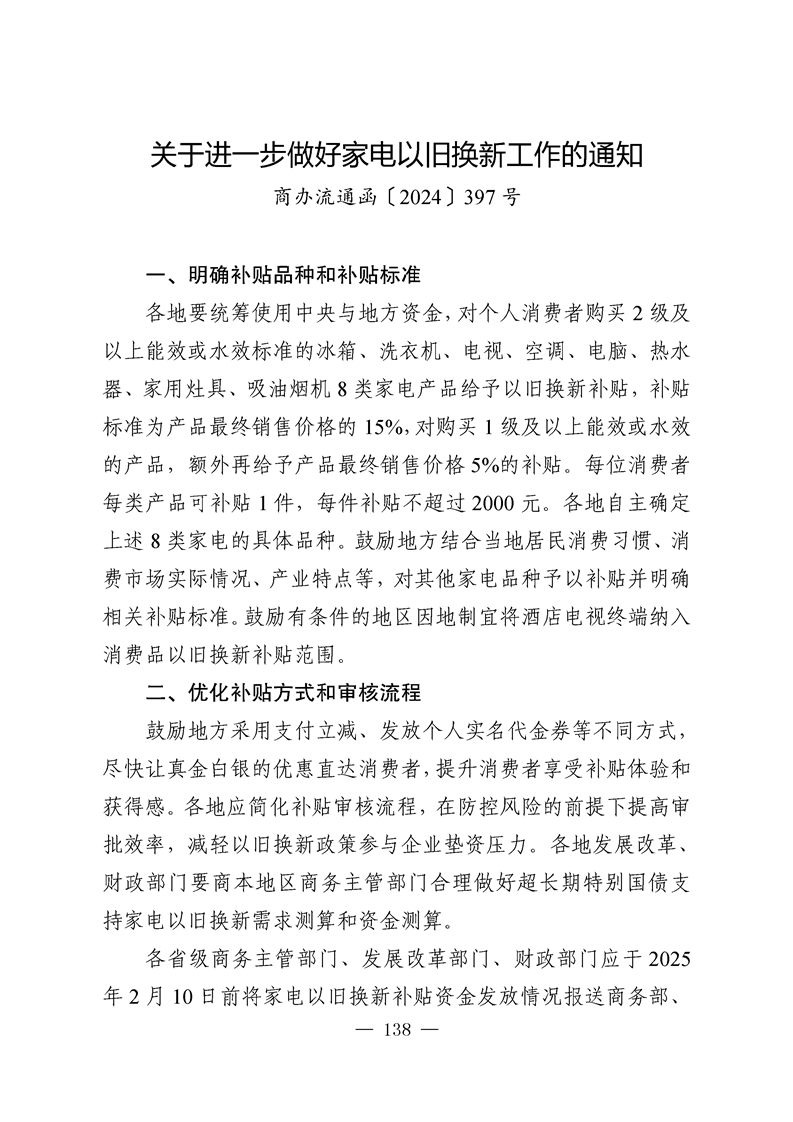 关于进一步做好家电以旧换新工作的通知
商办流通函〔2024〕397号

一、明确补贴品种和补贴标准

各地要统筹使用中央与地方资金，对个人消费者购买2级及以上能效或水效标准的冰箱、洗衣机、电视、空调、电脑、热水器、家用灶具、吸油烟机8类家电产品给予以旧换新补贴，补贴标准为产品最终销售价格的15%，对购买1级及以上能效或水效的产品，额外再给予产品最终销售价格5%的补贴。每位消费者每类产品可补贴1件，每件补贴不超过2000元。各地自主确定上述8类家电的具体品种。鼓励地方结合当地居民消费习惯、消费市场实际情况、产业特点等，对其他家电品种予以补贴并明确相关补贴标准。鼓励有条件的地区因地制宜将酒店电视终端纳入消费品以旧换新补贴范围。

二、优化补贴方式和审核流程

鼓励地方采用支付立减、发放个人实名代金券等不同方式，尽快让真金白银的优惠直达消费者，提升消费者享受补贴体验和获得感。各地应简化补贴审核流程，在防控风险的前提下提高审批效率，减轻以旧换新政策参与企业垫资压力。各地发展改革、财政部门要商本地区商务主管部门合理做好超长期特别国债支持家电以旧换新需求测算和资金测算。

各省级商务主管部门、发展改革部门、财政部门应于2025年2月10日前将家电以旧换新补贴资金发放情况报送商务部、

— 138 —